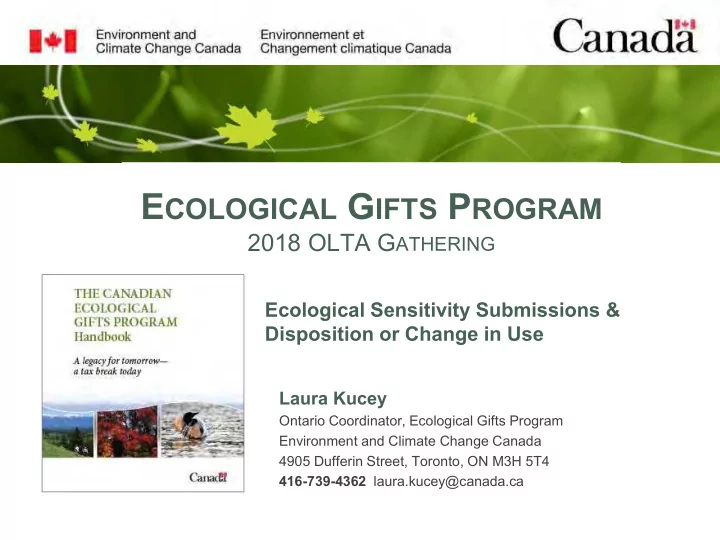 Environment and Climate Change Canada

Environnement et Changement climatique Canada

Canada

ECOLOGICAL GIFTS PROGRAM
2018 OLTA GATHERING

THE CANADIAN ECOLOGICAL GIFTS PROGRAM Handbook

A legacy for tomorrow— a tax break today

Canada

Ecological Sensitivity Submissions & Disposition or Change in Use

Laura Kucey
Ontario Coordinator, Ecological Gifts Program
Environment and Climate Change Canada
4905 Dufferin Street, Toronto, ON M3H 5T4
416-739-4362 laura.kucey@canada.ca